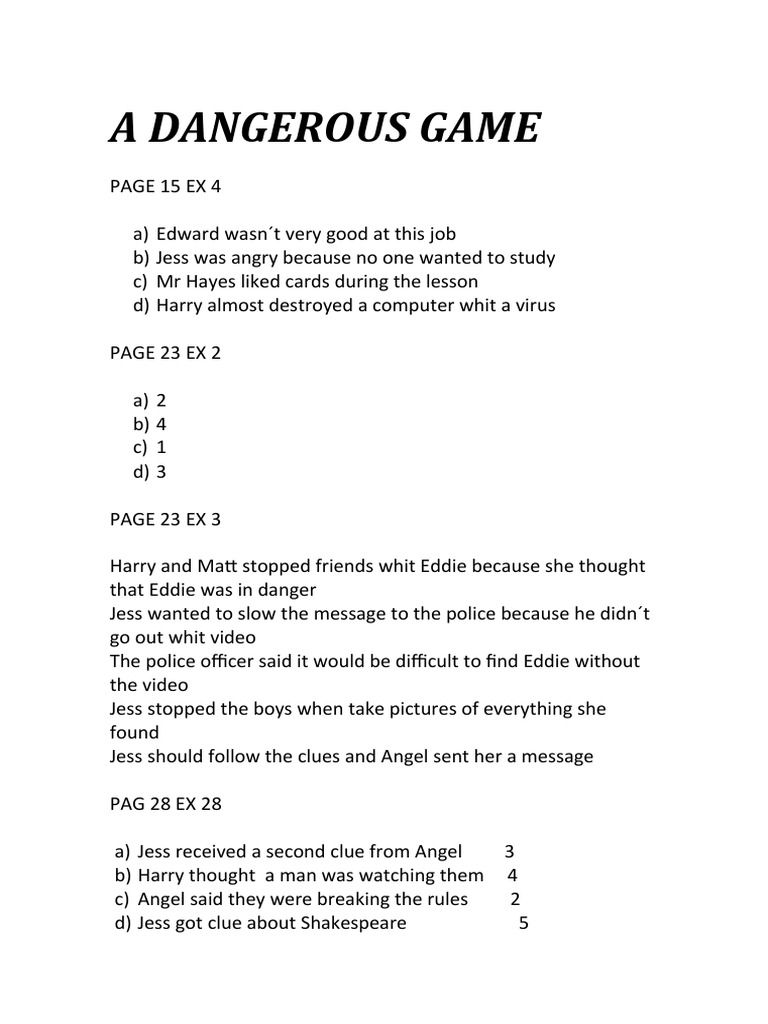 A DANGEROUS GAME

PAGE 15 EX 4

a) Edward wasn´t very good at this job
b) Jess was angry because no one wanted to study
c) Mr Hayes liked cards during the lesson
d) Harry almost destroyed a computer whit a virus

PAGE 23 EX 2

a) 2
b) 4
c) 1
d) 3

PAGE 23 EX 3

Harry and Matt stopped friends whit Eddie because she thought that Eddie was in danger
Jess wanted to slow the message to the police because he didn´t go out whit video
The police officer said it would be difficult to find Eddie without the video
Jess stopped the boys when take pictures of everything she found
Jess should follow the clues and Angel sent her a message

PAG 28 EX 28

a) Jess received a second clue from Angel 3
b) Harry thought a man was watching them 4
c) Angel said they were breaking the rules 2
d) Jess got clue about Shakespeare 5